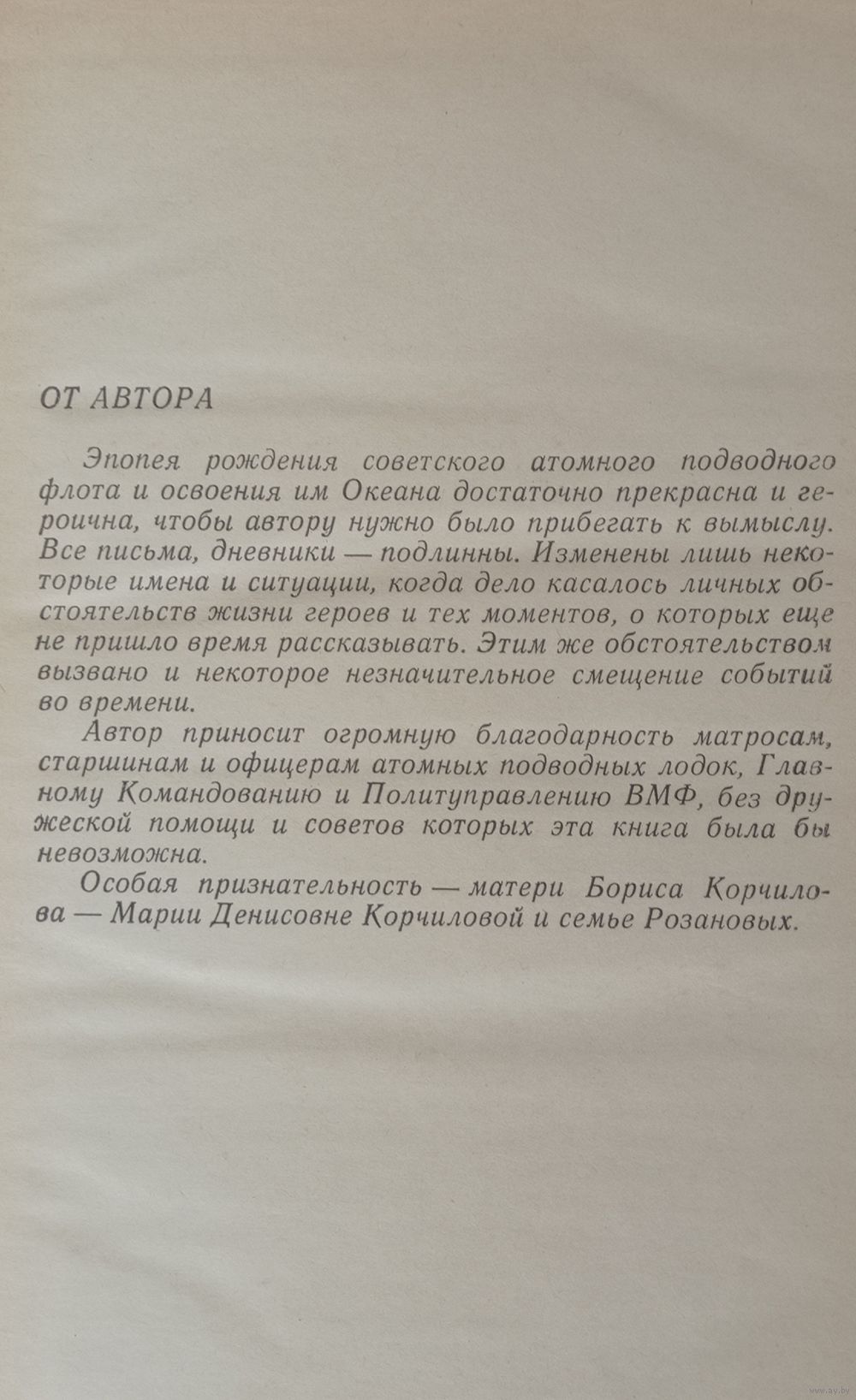 ОТ АВТОРА

Эпопея рождения советского атомного подводного флота и освоения им Океана достаточно прекрасна и героична, чтобы автору нужно было прибегать к вымыслу. Все письма, дневники — подлинны. Изменены лишь некоторые имена и ситуации, когда дело касалось личных обстоятельств жизни героев и тех моментов, о которых еще не пришло время рассказывать. Этим же обстоятельством вызвано и некоторое незначительное смещение событий во времени.

Автор приносит огромную благодарность матросам, старшинам и офицерам атомных подводных лодок, Главному Командованию и Политуправлению ВМФ, без дружеской помощи и советов которых эта книга была бы невозможна.

Особая признательность — матери Бориса Корчилова — Марии Денисовне Корчиловой и семье Розановых.

www.ay.by